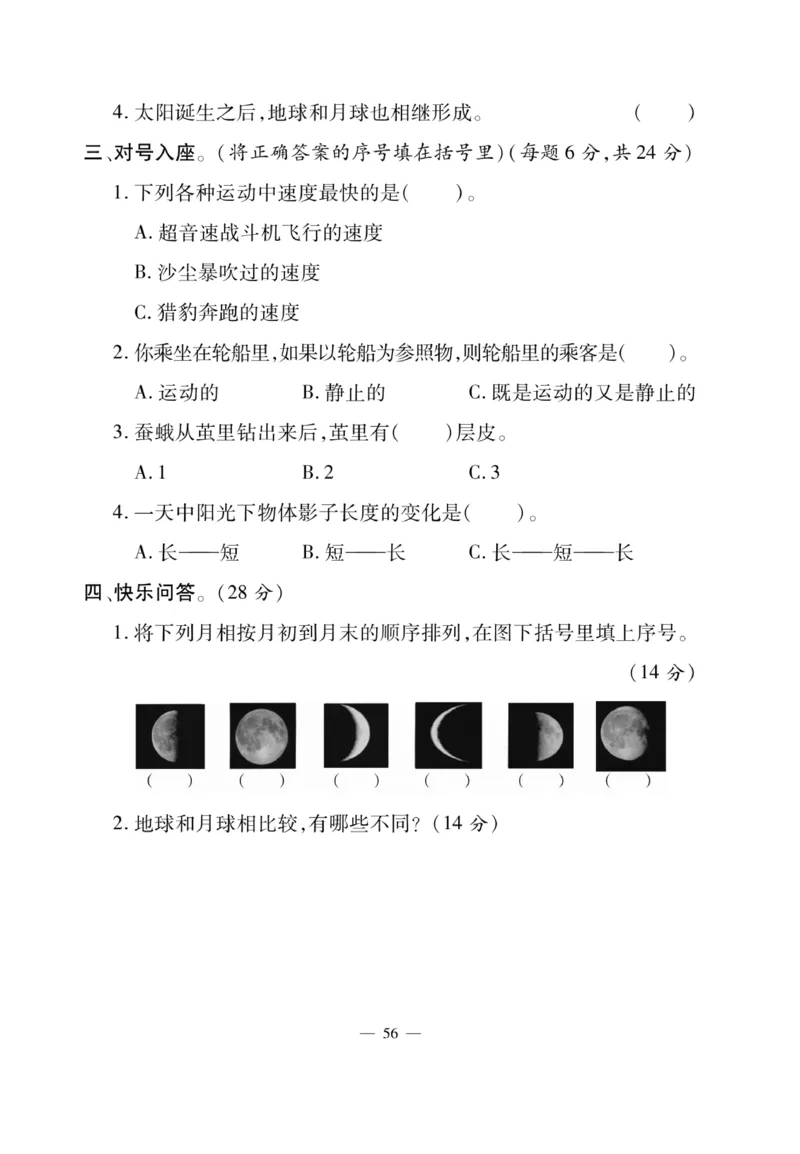 4. 太阳诞生之后,地球和月球也相继形成。 ( )

三、对号入座。(将正确答案的序号填在括号里)(每题 6 分,共 24 分)

1. 下列各种运动中速度最快的是( )。

A. 超音速战斗机飞行的速度

B. 沙尘暴吹过的速度

C. 猎豹奔跑的速度

2. 你乘坐在轮船里,如果以轮船为参照物,则轮船里的乘客是( )。

A. 运动的 B. 静止的 C. 既是运动的又是静止的

3. 蚕蛾从茧里钻出来后,茧里有( )层皮。

A. 1 B. 2 C. 3

4. 一天中阳光下物体影子长度的变化是( )。

A. 长——短 B. 短——长 C. 长——短——长

四、快乐问答。(28 分)

1. 将下列月相按月初到月末的顺序排列,在图下括号里填上序号。 (14 分)

( ) ( ) ( ) ( ) ( ) ( )

2. 地球和月球相比较,有哪些不同?(14 分)

— 56 —